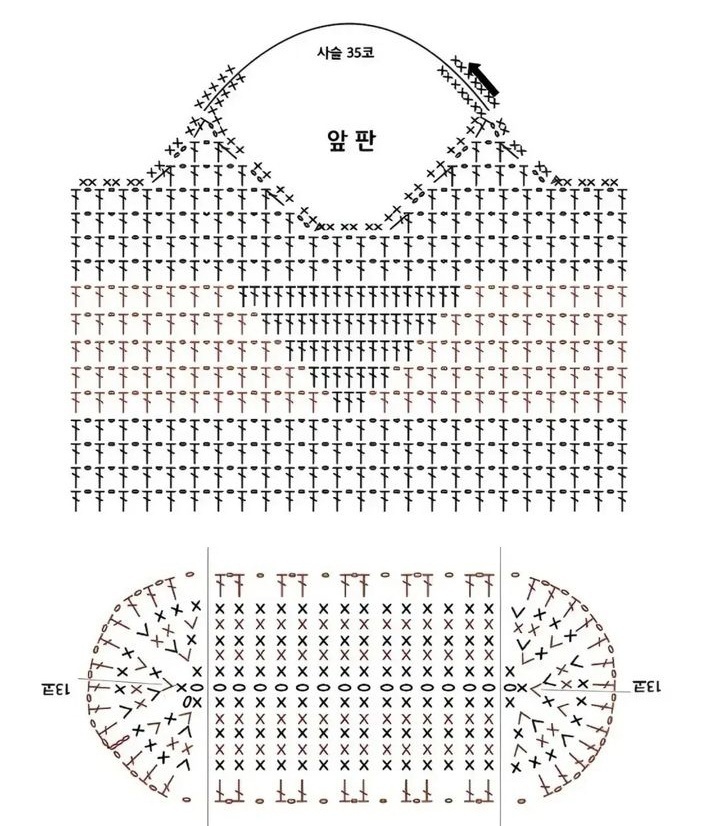 사슬 35코

앞 판

13코

13코